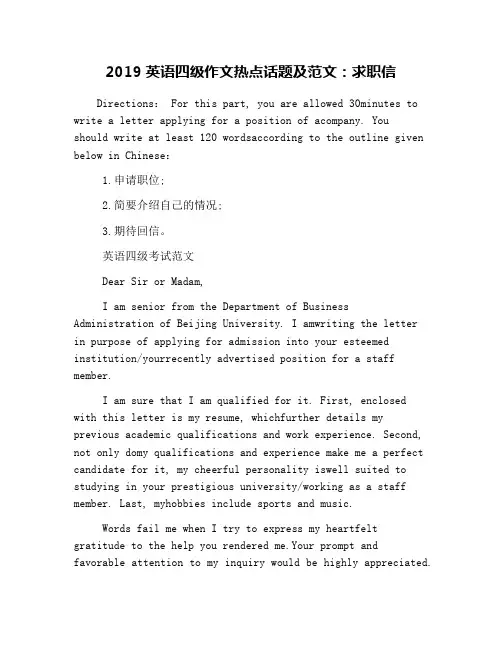 2019 英语四级作文热点话题及范文：求职信

Directions: For this part, you are allowed 30minutes to write a letter applying for a position of acompany. You should write at least 120 wordsaccording to the outline given below in Chinese:

1.申请职位;

2.简要介绍自己的情况;

3.期待回信。

英语四级考试范文

Dear Sir or Madam,

I am senior from the Department of Business Administration of Beijing University. I amwriting the letter in purpose of applying for admission into your esteemed institution/yourrecently advertised position for a staff member.

I am sure that I am qualified for it. First, enclosed with this letter is my resume, whichfurther details my previous academic qualifications and work experience. Second, not only domy qualifications and experience make me a perfect candidate for it, my cheerful personality iswell suited to studying in your prestigious university/working as a staff member. Last, myhobbies include sports and music.

Words fail me when I try to express my heartfelt gratitude to the help you rendered me.Your prompt and favorable attention to my inquiry would be highly appreciated.